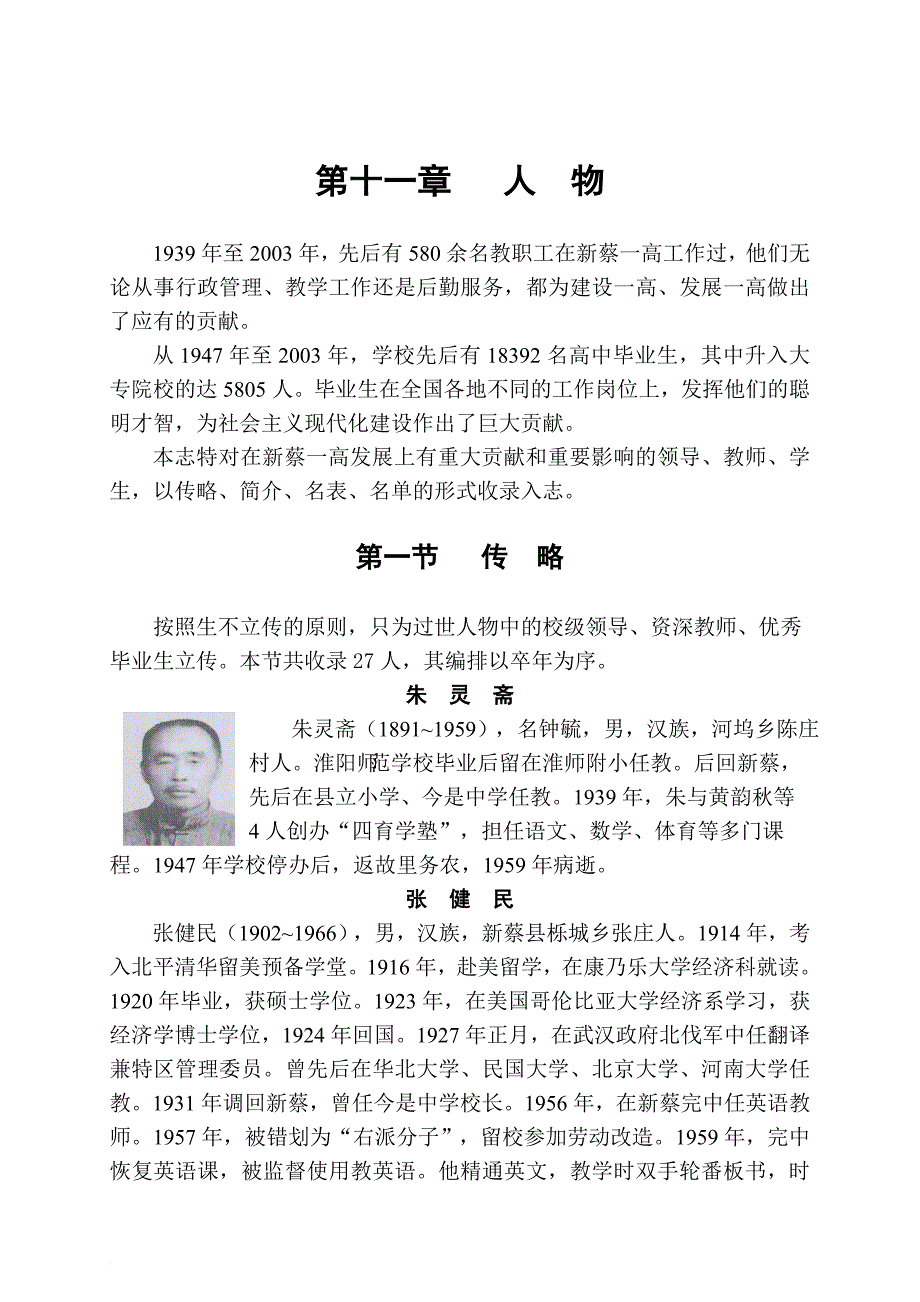 第十一章　人　物

1939 年至 2003 年，先后有 580 余名教职工在新蔡一高工作过，他们无论从事行政管理、教学工作还是后勤服务，都为建设一高、发展一高做出了应有的贡献。

从 1947 年至 2003 年，学校先后有 18392 名高中毕业生，其中升入大专院校的达 5805 人。毕业生在全国各地不同的工作岗位上，发挥他们的聪明才智，为社会主义现代化建设作出了巨大贡献。

本志特对在新蔡一高发展上有重大贡献和重要影响的领导、教师、学生，以传略、简介、名表、名单的形式收录入志。

第一节　传　略

按照生不立传的原则，只为过世人物中的校级领导、资深教师、优秀毕业生立传。本节共收录 27 人，其编排以卒年为序。

朱　灵　斋

朱灵斋（1891~1959），名钟毓，男，汉族，河坞乡陈庄村人。淮阳师范学校毕业后留在淮师附小任教。后回新蔡，先后在县立小学、今是中学任教。1939 年，朱与黄韵秋等 4 人创办“四育学塾”，担任语文、数学、体育等多门课程。1947 年学校停办后，返故里务农，1959 年病逝。

张　健　民

张健民（1902~1966），男，汉族，新蔡县栎城乡张庄人。1914 年，考入北平清华留美预备学堂。1916 年，赴美留学，在康乃乐大学经济科就读。1920 年毕业，获硕士学位。1923 年，在美国哥伦比亚大学经济系学习，获经济学博士学位，1924 年回国。1927 年正月，在武汉政府北伐军中任翻译兼特区管理委员。曾先后在华北大学、民国大学、北京大学、河南大学任教。1931 年调回新蔡，曾任今是中学校长。1956 年，在新蔡完中任英语教师。1957 年，被错划为“右派分子”，留校参加劳动改造。1959 年，完中恢复英语课，被监督使用教英语。他精通英文，教学时双手轮番板书，时